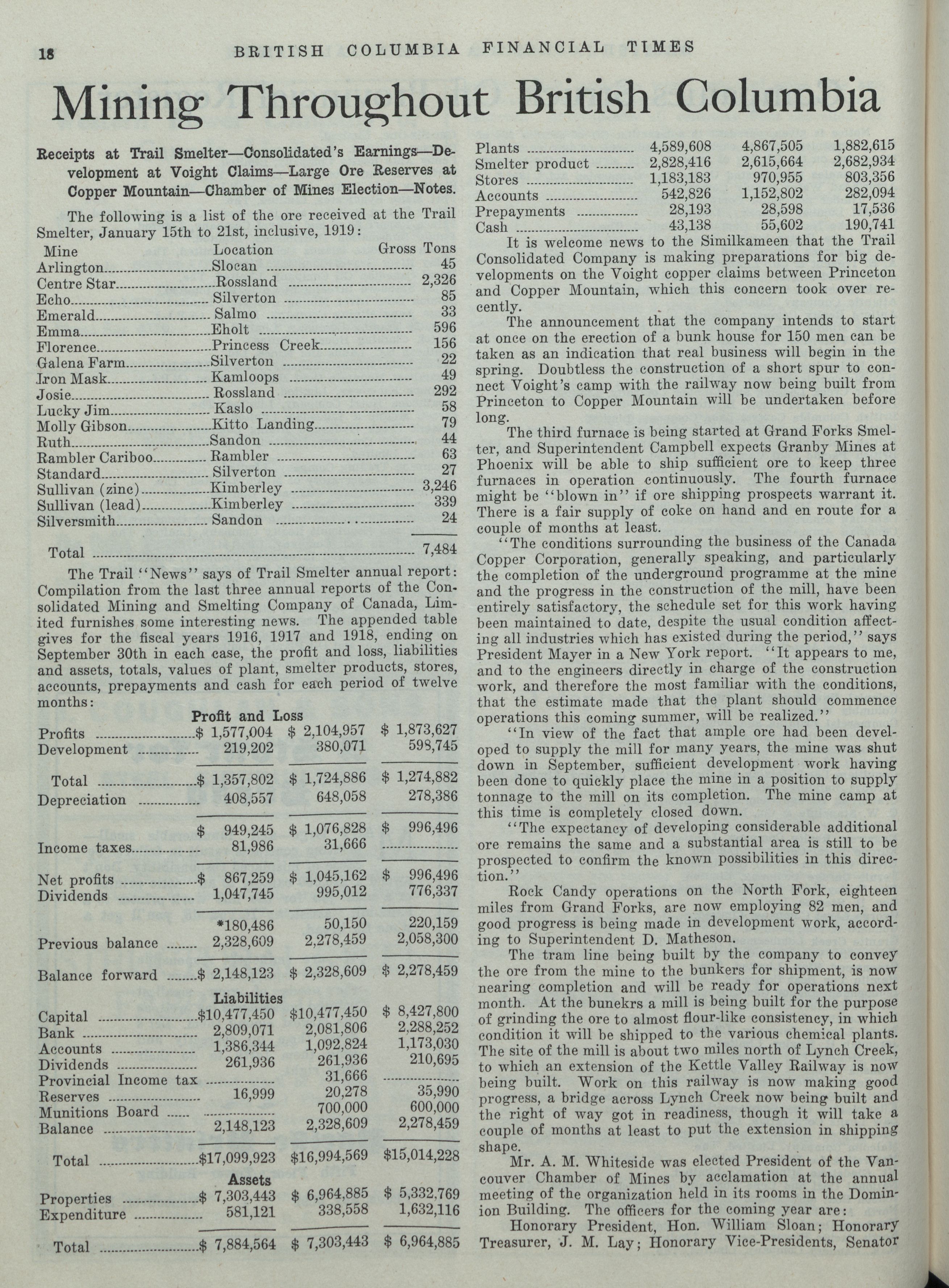 18 BRITISH COLUMBIA FINANCIAL TIMES

Mining Throughout British Columbia

Receipts at Trail Smelter—Consolidated's Earnings—Development at Voight Claims—Large Ore Reserves at Copper Mountain—Chamber of Mines Election—Notes.

The following is a list of the ore received at the Trail Smelter, January 15th to 21st, inclusive, 1919:

| Mine | Location | Gross Tons |
|---|---|---|
| Arlington | Slocan | 45 |
| Centre Star | Rossland | 2,326 |
| Echo | Silverton | 85 |
| Emerald | Salmo | 33 |
| Emma | Eholt | 596 |
| Florence | Princess Creek | 156 |
| Galena Farm | Silverton | 22 |
| Iron Mask | Kamloops | 49 |
| Josie | Rossland | 292 |
| Lucky Jim | Kaslo | 58 |
| Molly Gibson | Kitto Landing | 79 |
| Ruth | Sandon | 44 |
| Rambler Cariboo | Rambler | 63 |
| Standard | Silverton | 27 |
| Sullivan (zinc) | Kimberley | 3,246 |
| Sullivan (lead) | Kimberley | 339 |
| Silversmith | Sandon | 24 |
| Total | | 7,484 |

The Trail "News" says of Trail Smelter annual report: Compilation from the last three annual reports of the Consolidated Mining and Smelting Company of Canada, Limited furnishes some interesting news. The appended table gives for the fiscal years 1916, 1917 and 1918, ending on September 30th in each case, the profit and loss, liabilities and assets, totals, values of plant, smelter products, stores, accounts, prepayments and cash for each period of twelve months:

Profit and Loss

| | | | |
|---|---|---|---|
| Profits | $ 1,577,004 | $ 2,104,957 | $ 1,873,627 |
| Development | 219,202 | 380,071 | 598,745 |
| Total | $ 1,357,802 | $ 1,724,886 | $ 1,274,882 |
| Depreciation | 408,557 | 648,058 | 278,386 |
| | $ 949,245 | $ 1,076,828 | $ 996,496 |
| Income taxes | 81,986 | 31,666 | |
| Net profits | $ 867,259 | $ 1,045,162 | $ 996,496 |
| Dividends | 1,047,745 | 995,012 | 776,337 |
| | *180,486 | 50,150 | 220,159 |
| Previous balance | 2,328,609 | 2,278,459 | 2,058,300 |
| Balance forward | $ 2,148,123 | $ 2,328,609 | $ 2,278,459 |

Liabilities

| | | | |
|---|---|---|---|
| Capital | $10,477,450 | $10,477,450 | $ 8,427,800 |
| Bank | 2,809,071 | 2,081,806 | 2,288,252 |
| Accounts | 1,386,344 | 1,092,824 | 1,173,030 |
| Dividends | 261,936 | 261,936 | 210,695 |
| Provincial Income tax | | 31,666 | |
| Reserves | 16,999 | 20,278 | 35,990 |
| Munitions Board | | 700,000 | 600,000 |
| Balance | 2,148,123 | 2,328,609 | 2,278,459 |
| Total | $17,099,923 | $16,994,569 | $15,014,228 |

Assets

| | | | |
|---|---|---|---|
| Properties | $ 7,303,443 | $ 6,964,885 | $ 5,332,769 |
| Expenditure | 581,121 | 338,558 | 1,632,116 |
| Total | $ 7,884,564 | $ 7,303,443 | $ 6,964,885 |
| Plants | 4,589,608 | 4,867,505 | 1,882,615 |
| Smelter product | 2,828,416 | 2,615,664 | 2,682,934 |
| Stores | 1,183,183 | 970,955 | 803,356 |
| Accounts | 542,826 | 1,152,802 | 282,094 |
| Prepayments | 28,193 | 28,598 | 17,536 |
| Cash | 43,138 | 55,602 | 190,741 |

It is welcome news to the Similkameen that the Trail Consolidated Company is making preparations for big developments on the Voight copper claims between Princeton and Copper Mountain, which this concern took over recently.

The announcement that the company intends to start at once on the erection of a bunk house for 150 men can be taken as an indication that real business will begin in the spring. Doubtless the construction of a short spur to connect Voight's camp with the railway now being built from Princeton to Copper Mountain will be undertaken before long.

The third furnace is being started at Grand Forks Smelter, and Superintendent Campbell expects Granby Mines at Phoenix will be able to ship sufficient ore to keep three furnaces in operation continuously. The fourth furnace might be "blown in" if ore shipping prospects warrant it. There is a fair supply of coke on hand and en route for a couple of months at least.

"The conditions surrounding the business of the Canada Copper Corporation, generally speaking, and particularly the completion of the underground programme at the mine and the progress in the construction of the mill, have been entirely satisfactory, the schedule set for this work having been maintained to date, despite the usual condition affecting all industries which has existed during the period," says President Mayer in a New York report. "It appears to me, and to the engineers directly in charge of the construction work, and therefore the most familiar with the conditions, that the estimate made that the plant should commence operations this coming summer, will be realized."

"In view of the fact that ample ore had been developed to supply the mill for many years, the mine was shut down in September, sufficient development work having been done to quickly place the mine in a position to supply tonnage to the mill on its completion. The mine camp at this time is completely closed down.

"The expectancy of developing considerable additional ore remains the same and a substantial area is still to be prospected to confirm the known possibilities in this direction."

Rock Candy operations on the North Fork, eighteen miles from Grand Forks, are now employing 82 men, and good progress is being made in development work, according to Superintendent D. Matheson.

The tram line being built by the company to convey the ore from the mine to the bunkers for shipment, is now nearing completion and will be ready for operations next month. At the bunekrs a mill is being built for the purpose of grinding the ore to almost flour-like consistency, in which condition it will be shipped to the various chemical plants. The site of the mill is about two miles north of Lynch Creek, to which an extension of the Kettle Valley Railway is now being built. Work on this railway is now making good progress, a bridge across Lynch Creek now being built and the right of way got in readiness, though it will take a couple of months at least to put the extension in shipping shape.

Mr. A. M. Whiteside was elected President of the Vancouver Chamber of Mines by acclamation at the annual meeting of the organization held in its rooms in the Dominion Building. The officers for the coming year are:

Honorary President, Hon. William Sloan; Honorary Treasurer, J. M. Lay; Honorary Vice-Presidents, Senator